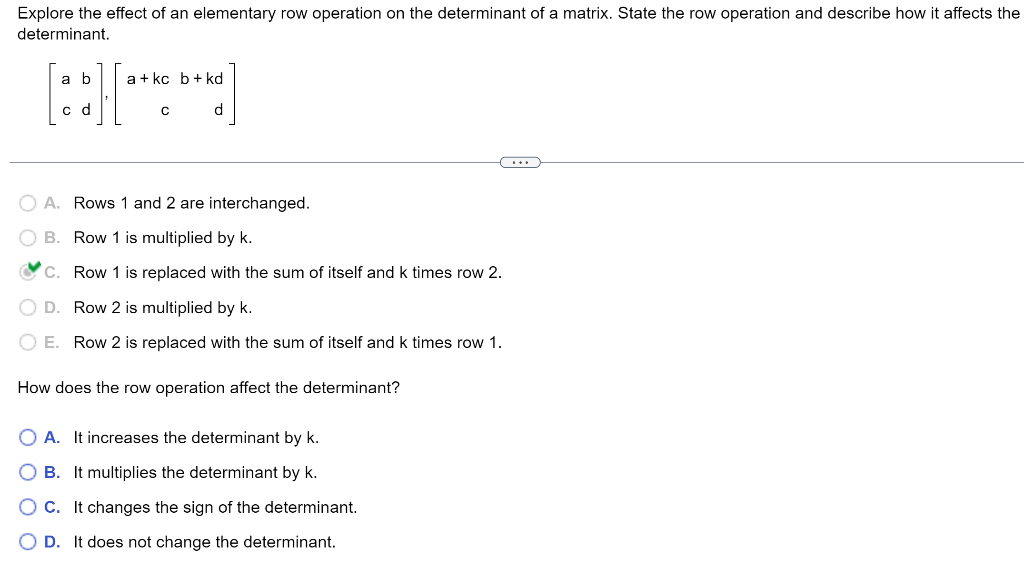 Explore the effect of an elementary row operation on the determinant of a matrix. State the row operation and describe how it affects the determinant.

$\begin{bmatrix} a & b \\ c & d \end{bmatrix}, \begin{bmatrix} a+kc & b+kd \\ c & d \end{bmatrix}$

...

A. Rows 1 and 2 are interchanged.

B. Row 1 is multiplied by k.

C. Row 1 is replaced with the sum of itself and k times row 2.

D. Row 2 is multiplied by k.

E. Row 2 is replaced with the sum of itself and k times row 1.

How does the row operation affect the determinant?

A. It increases the determinant by k.

B. It multiplies the determinant by k.

C. It changes the sign of the determinant.

D. It does not change the determinant.